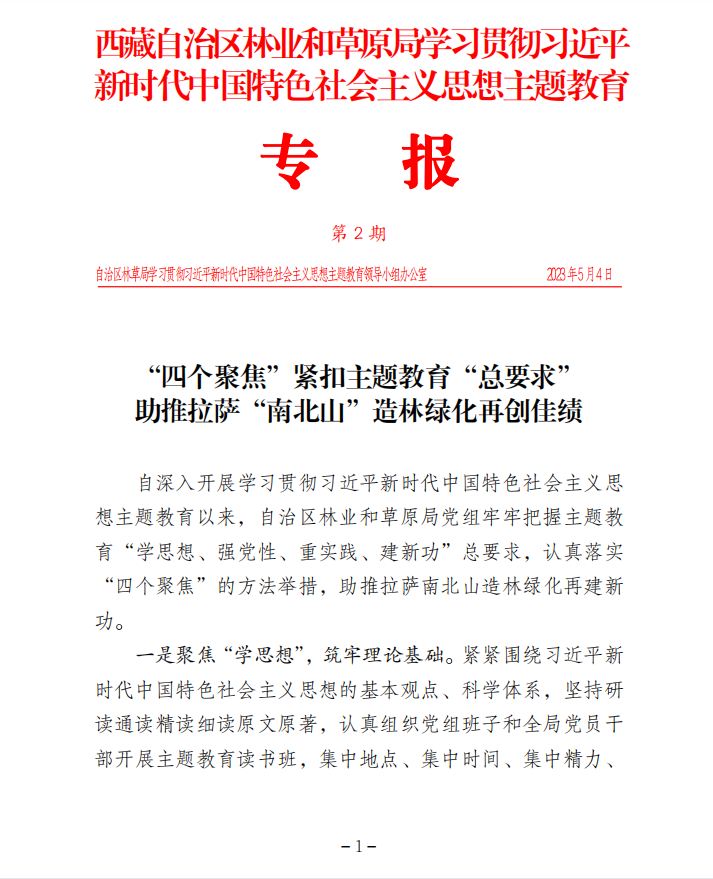 西藏自治区林业和草原局学习贯彻习近平新时代中国特色社会主义思想主题教育

专　报

第 2 期

自治区林草局学习贯彻习近平新时代中国特色社会主义思想主题教育领导小组办公室　　2023年5月4日

“四个聚焦”紧扣主题教育“总要求”
助推拉萨“南北山”造林绿化再创佳绩

自深入开展学习贯彻习近平新时代中国特色社会主义思想主题教育以来，自治区林业和草原局党组牢牢把握主题教育“学思想、强党性、重实践、建新功”总要求，认真落实“四个聚焦”的方法举措，助推拉萨南北山造林绿化再建新功。

一是聚焦“学思想”，筑牢理论基础。紧紧围绕习近平新时代中国特色社会主义思想的基本观点、科学体系，坚持研读通读精读细读原文原著，认真组织党组班子和全局党员干部开展主题教育读书班，集中地点、集中时间、集中精力、

－1－